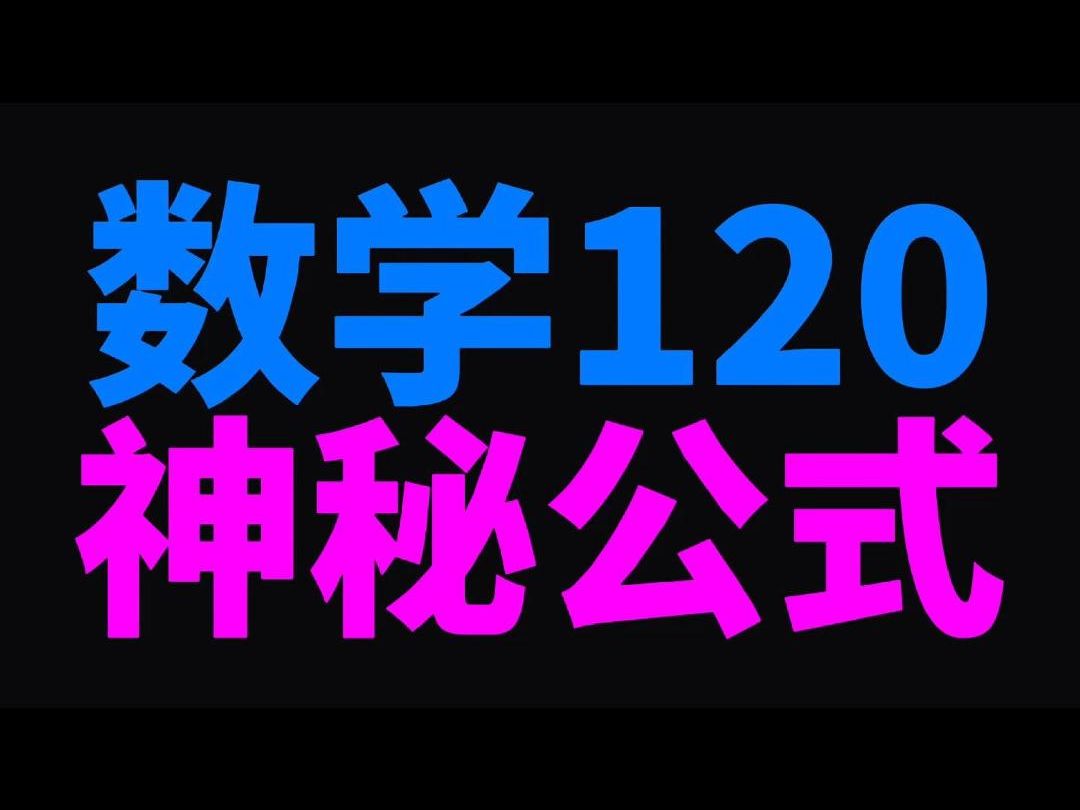 数学120
神秘公式